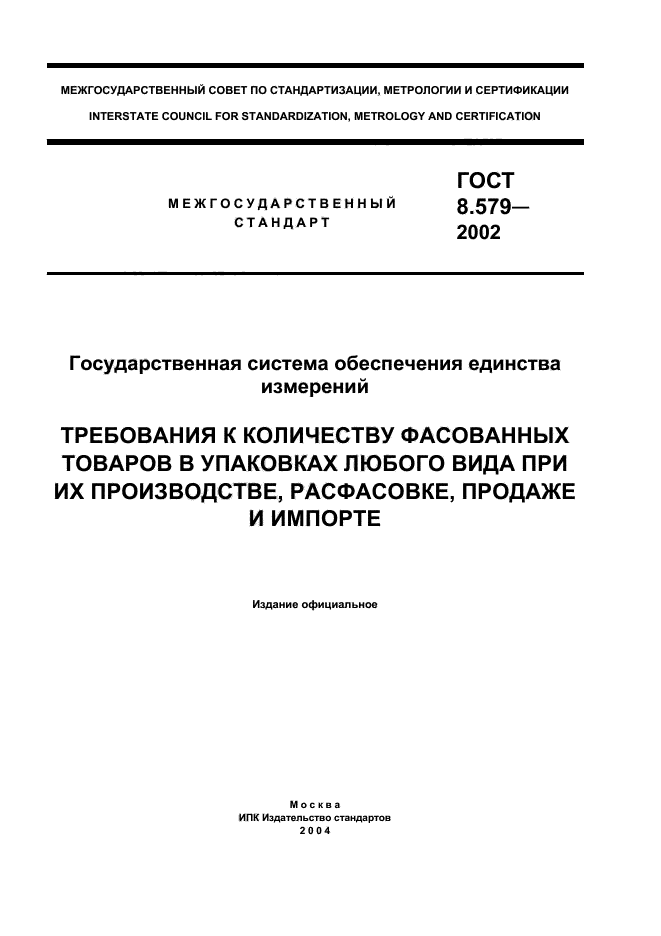 МЕЖГОСУДАРСТВЕННЫЙ СОВЕТ ПО СТАНДАРТИЗАЦИИ, МЕТРОЛОГИИ И СЕРТИФИКАЦИИ
INTERSTATE COUNCIL FOR STANDARDIZATION, METROLOGY AND CERTIFICATION

МЕЖГОСУДАРСТВЕННЫЙ СТАНДАРТ

ГОСТ 8.579— 2002

Государственная система обеспечения единства измерений

ТРЕБОВАНИЯ К КОЛИЧЕСТВУ ФАСОВАННЫХ ТОВАРОВ В УПАКОВКАХ ЛЮБОГО ВИДА ПРИ ИХ ПРОИЗВОДСТВЕ, РАСФАСОВКЕ, ПРОДАЖЕ И ИМПОРТЕ

Издание официальное

Москва
ИПК Издательство стандартов
2004